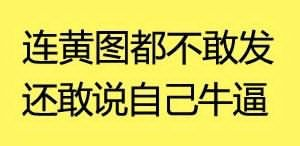 连黄图都不敢发
还敢说自己牛逼